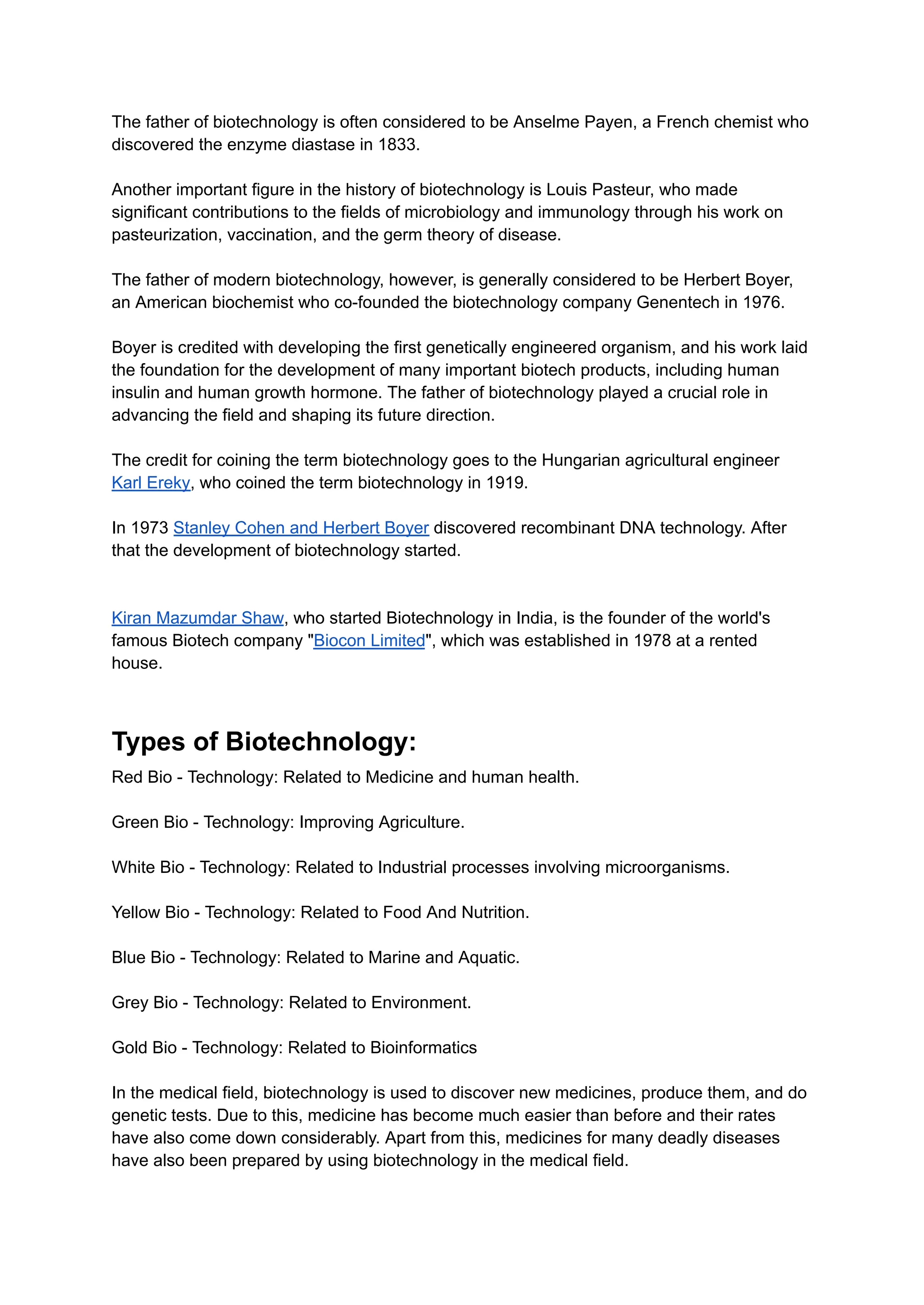 The father of biotechnology is often considered to be Anselme Payen, a French chemist who discovered the enzyme diastase in 1833.

Another important figure in the history of biotechnology is Louis Pasteur, who made significant contributions to the fields of microbiology and immunology through his work on pasteurization, vaccination, and the germ theory of disease.

The father of modern biotechnology, however, is generally considered to be Herbert Boyer, an American biochemist who co-founded the biotechnology company Genentech in 1976.

Boyer is credited with developing the first genetically engineered organism, and his work laid the foundation for the development of many important biotech products, including human insulin and human growth hormone. The father of biotechnology played a crucial role in advancing the field and shaping its future direction.

The credit for coining the term biotechnology goes to the Hungarian agricultural engineer Karl Ereky, who coined the term biotechnology in 1919.

In 1973 Stanley Cohen and Herbert Boyer discovered recombinant DNA technology. After that the development of biotechnology started.

Kiran Mazumdar Shaw, who started Biotechnology in India, is the founder of the world's famous Biotech company "Biocon Limited", which was established in 1978 at a rented house.

Types of Biotechnology:

Red Bio - Technology: Related to Medicine and human health.

Green Bio - Technology: Improving Agriculture.

White Bio - Technology: Related to Industrial processes involving microorganisms.

Yellow Bio - Technology: Related to Food And Nutrition.

Blue Bio - Technology: Related to Marine and Aquatic.

Grey Bio - Technology: Related to Environment.

Gold Bio - Technology: Related to Bioinformatics

In the medical field, biotechnology is used to discover new medicines, produce them, and do genetic tests. Due to this, medicine has become much easier than before and their rates have also come down considerably. Apart from this, medicines for many deadly diseases have also been prepared by using biotechnology in the medical field.